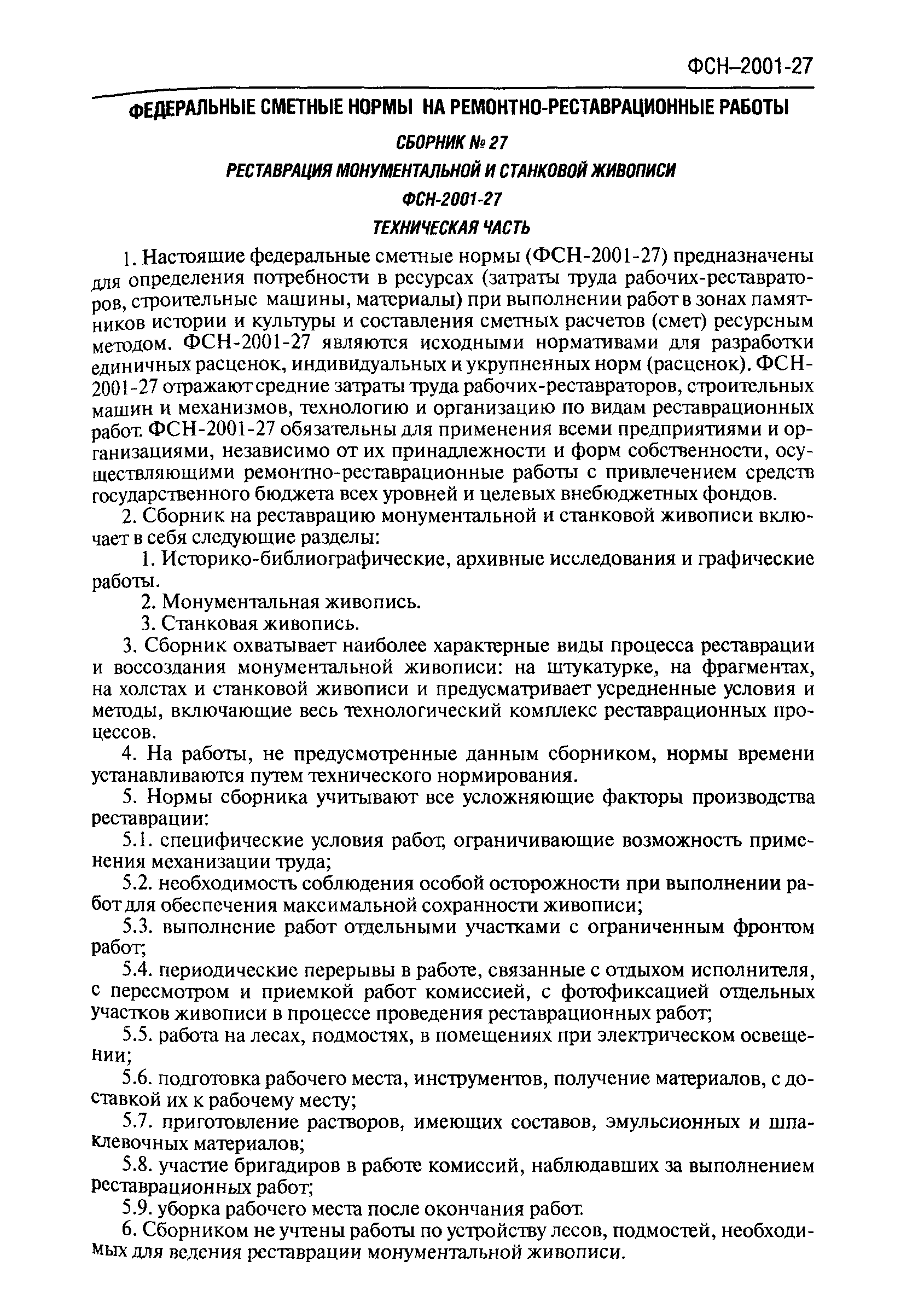 ФСН–2001-27

ФЕДЕРАЛЬНЫЕ СМЕТНЫЕ НОРМЫ НА РЕМОНТНО-РЕСТАВРАЦИОННЫЕ РАБОТЫ

СБОРНИК № 27

РЕСТАВРАЦИЯ МОНУМЕНТАЛЬНОЙ И СТАНКОВОЙ ЖИВОПИСИ

ФСН-2001-27

ТЕХНИЧЕСКАЯ ЧАСТЬ

1. Настоящие федеральные сметные нормы (ФСН-2001-27) предназначены для определения потребности в ресурсах (затраты труда рабочих-реставраторов, строительные машины, материалы) при выполнении работ в зонах памятников истории и культуры и составления сметных расчетов (смет) ресурсным методом. ФСН-2001-27 являются исходными нормативами для разработки единичных расценок, индивидуальных и укрупненных норм (расценок). ФСН-2001-27 отражают средние затраты труда рабочих-реставраторов, строительных машин и механизмов, технологию и организацию по видам реставрационных работ. ФСН-2001-27 обязательны для применения всеми предприятиями и организациями, независимо от их принадлежности и форм собственности, осуществляющими ремонтно-реставрационные работы с привлечением средств государственного бюджета всех уровней и целевых внебюджетных фондов.

2. Сборник на реставрацию монументальной и станковой живописи включает в себя следующие разделы:

1. Историко-библиографические, архивные исследования и графические работы.

2. Монументальная живопись.

3. Станковая живопись.

3. Сборник охватывает наиболее характерные виды процесса реставрации и воссоздания монументальной живописи: на штукатурке, на фрагментах, на холстах и станковой живописи и предусматривает усредненные условия и методы, включающие весь технологический комплекс реставрационных процессов.

4. На работы, не предусмотренные данным сборником, нормы времени устанавливаются путем технического нормирования.

5. Нормы сборника учитывают все усложняющие факторы производства реставрации:

5.1. специфические условия работ, ограничивающие возможность применения механизации труда;

5.2. необходимость соблюдения особой осторожности при выполнении работ для обеспечения максимальной сохранности живописи;

5.3. выполнение работ отдельными участками с ограниченным фронтом работ;

5.4. периодические перерывы в работе, связанные с отдыхом исполнителя, с пересмотром и приемкой работ комиссией, с фотофиксацией отдельных участков живописи в процессе проведения реставрационных работ;

5.5. работа на лесах, подмостях, в помещениях при электрическом освещении;

5.6. подготовка рабочего места, инструментов, получение материалов, с доставкой их к рабочему месту;

5.7. приготовление растворов, имеющих составов, эмульсионных и шпаклевочных материалов;

5.8. участие бригадиров в работе комиссий, наблюдавших за выполнением реставрационных работ;

5.9. уборка рабочего места после окончания работ.

6. Сборником не учтены работы по устройству лесов, подмостей, необходимых для ведения реставрации монументальной живописи.